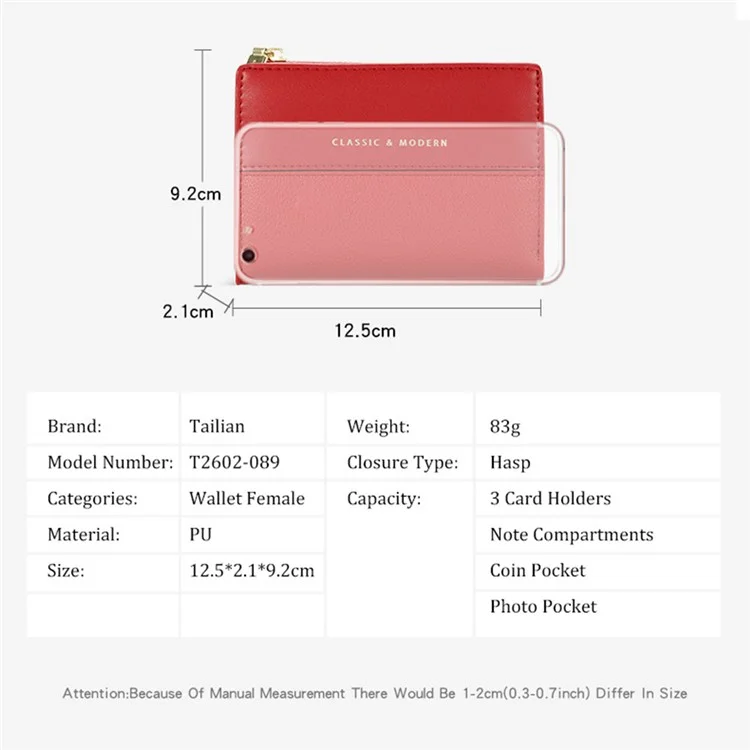 CLASSIC & MODERN

9.2cm

2.1cm

12.5cm

| Brand: | Tailian | Weight: | 83g |
|---|---|---|---|
| Model Number: | T2602-089 | Closure Type: | Hasp |
| Categories: | Wallet Female | Capacity: | 3 Card Holders |
| Material: | PU | | Note Compartments |
| Size: | 12.5*2.1*9.2cm | | Coin Pocket |
| | | | Photo Pocket |

Attention:Because Of Manual Measurement There Would Be 1-2cm(0.3-0.7inch) Differ In Size